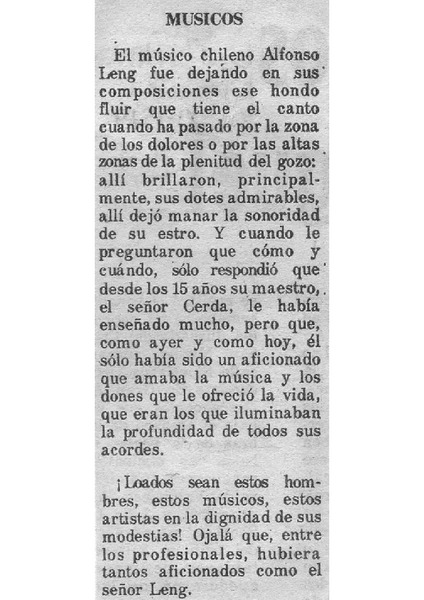 MUSICOS

El músico chileno Alfonso Leng fue dejando en sus composiciones ese hondo fluir que tiene el canto cuando ha pasado por la zona de los dolores o por las altas zonas de la plenitud del gozo: allí brillaron, principalmente, sus dotes admirables, allí dejó manar la sonoridad de su estro. Y cuando le preguntaron que cómo y cuándo, sólo respondió que desde los 15 años su maestro, el señor Cerda, le había enseñado mucho, pero que, como ayer y como hoy, él sólo había sido un aficionado que amaba la música y los dones que le ofreció la vida, que eran los que iluminaban la profundidad de todos sus acordes.

¡Loados sean estos hombres, estos músicos, estos artistas en la dignidad de sus modestias! Ojalá que, entre los profesionales, hubiera tantos aficionados como el señor Leng.